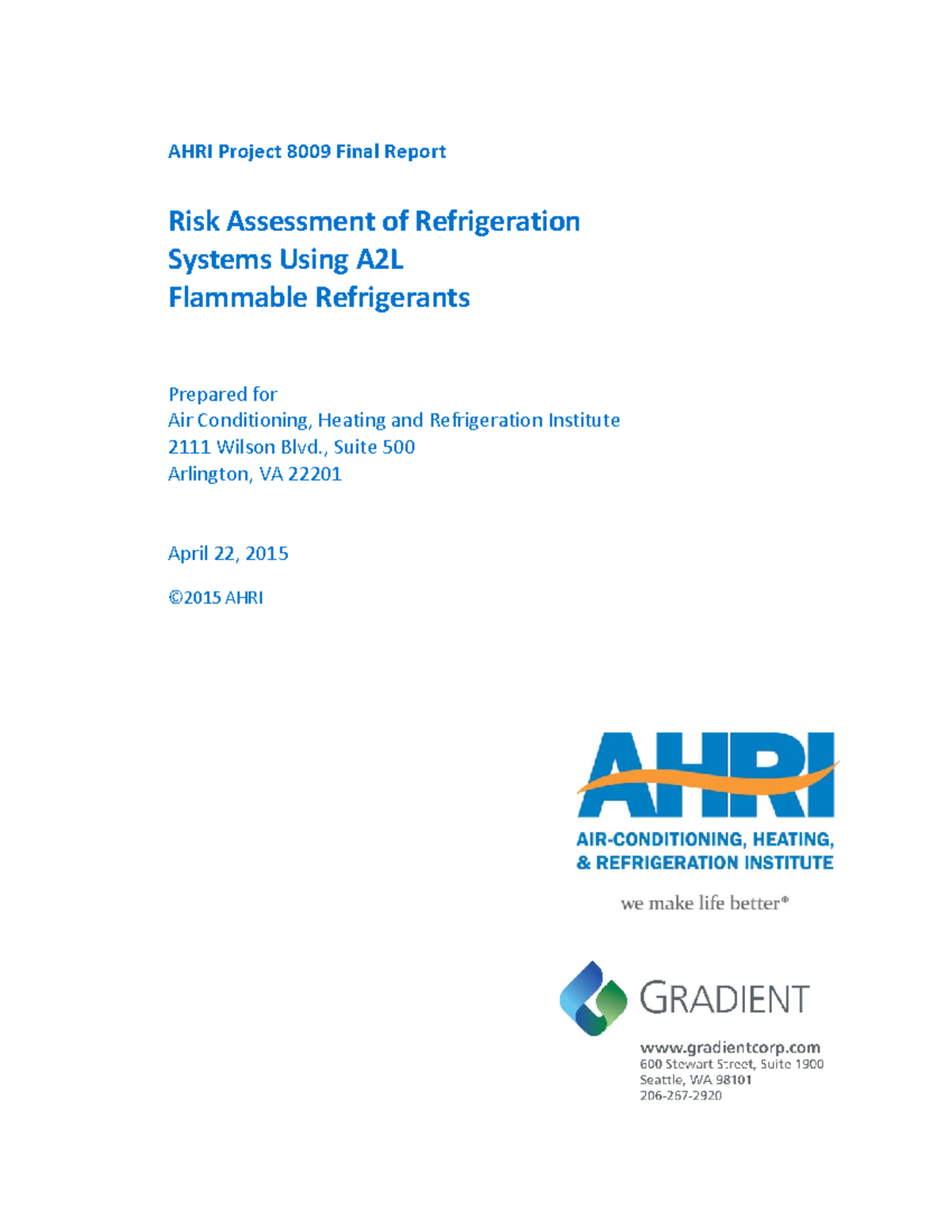 AHRI Project 8009 Final Report

Risk Assessment of Refrigeration Systems Using A2L Flammable Refrigerants

Prepared for
Air Conditioning, Heating and Refrigeration Institute
2111 Wilson Blvd., Suite 500
Arlington, VA 22201

April 22, 2015

©2015 AHRI

AHRI
AIR-CONDITIONING, HEATING, & REFRIGERATION INSTITUTE
we make life better®

GRADIENT
www.gradientcorp.com
600 Stewart Street, Suite 1900
Seattle, WA 98101
206-267-2920